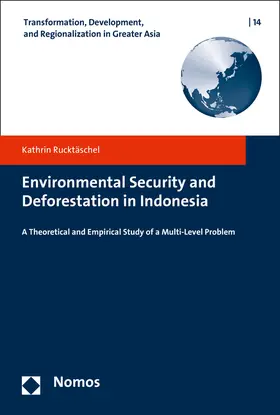 Transformation, Development, and Regionalization in Greater Asia

| 14

Kathrin Rucktäschel

Environmental Security and Deforestation in Indonesia

A Theoretical and Empirical Study of a Multi-Level Problem

Nomos